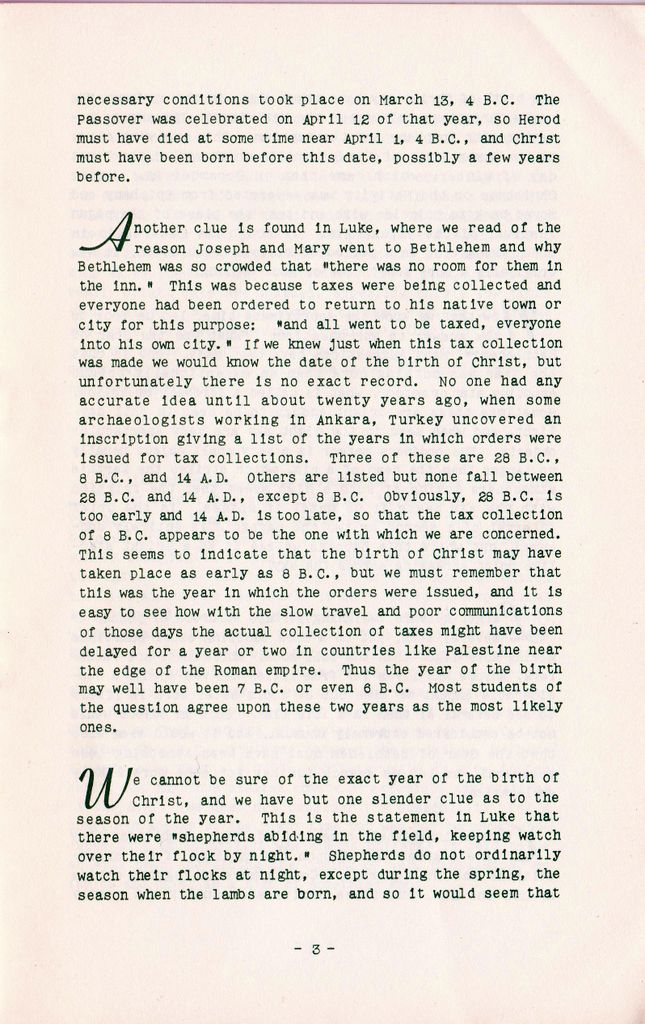 necessary conditions took place on March 13, 4 B.C. The Passover was celebrated on April 12 of that year, so Herod must have died at some time near April 1, 4 B.C., and Christ must have been born before this date, possibly a few years before.

Another clue is found in Luke, where we read of the reason Joseph and Mary went to Bethlehem and why Bethlehem was so crowded that "there was no room for them in the inn." This was because taxes were being collected and everyone had been ordered to return to his native town or city for this purpose: "and all went to be taxed, everyone into his own city." If we knew just when this tax collection was made we would know the date of the birth of Christ, but unfortunately there is no exact record. No one had any accurate idea until about twenty years ago, when some archaeologists working in Ankara, Turkey uncovered an inscription giving a list of the years in which orders were issued for tax collections. Three of these are 28 B.C., 8 B.C., and 14 A.D. Others are listed but none fall between 28 B.C. and 14 A.D., except 8 B.C. Obviously, 28 B.C. is too early and 14 A.D. is too late, so that the tax collection of 8 B.C. appears to be the one with which we are concerned. This seems to indicate that the birth of Christ may have taken place as early as 8 B.C., but we must remember that this was the year in which the orders were issued, and it is easy to see how with the slow travel and poor communications of those days the actual collection of taxes might have been delayed for a year or two in countries like Palestine near the edge of the Roman empire. Thus the year of the birth may well have been 7 B.C. or even 6 B.C. Most students of the question agree upon these two years as the most likely ones.

We cannot be sure of the exact year of the birth of Christ, and we have but one slender clue as to the season of the year. This is the statement in Luke that there were "shepherds abiding in the field, keeping watch over their flock by night." Shepherds do not ordinarily watch their flocks at night, except during the spring, the season when the lambs are born, and so it would seem that

- 3 -